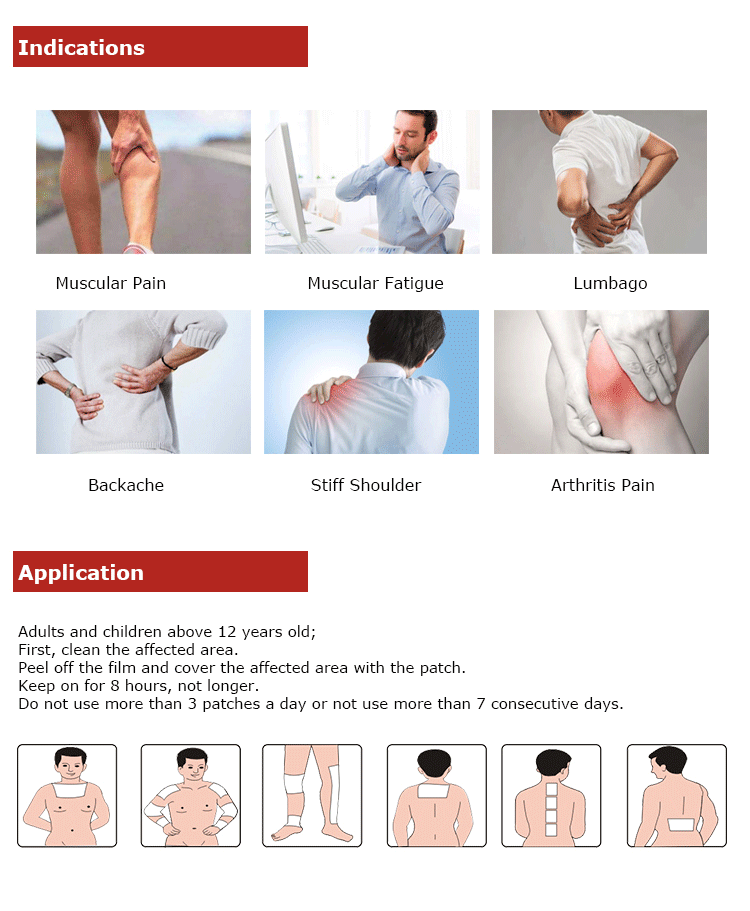 Indications

Muscular Pain

Muscular Fatigue

Lumbago

Backache

Stiff Shoulder

Arthritis Pain

Application

Adults and children above 12 years old;
First, clean the affected area.
Peel off the film and cover the affected area with the patch.
Keep on for 8 hours, not longer.
Do not use more than 3 patches a day or not use more than 7 consecutive days.